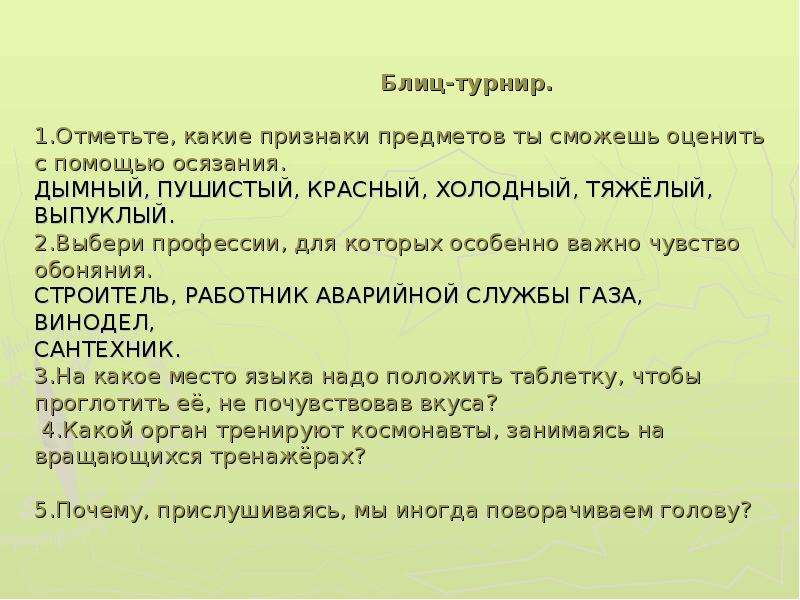 Блиц-турнир.

1.Отметьте, какие признаки предметов ты сможешь оценить с помощью осязания.
ДЫМНЫЙ, ПУШИСТЫЙ, КРАСНЫЙ, ХОЛОДНЫЙ, ТЯЖЁЛЫЙ, ВЫПУКЛЫЙ.
2.Выбери профессии, для которых особенно важно чувство обоняния.
СТРОИТЕЛЬ, РАБОТНИК АВАРИЙНОЙ СЛУЖБЫ ГАЗА, ВИНОДЕЛ,
САНТЕХНИК.
3.На какое место языка надо положить таблетку, чтобы проглотить её, не почувствовав вкуса?
4.Какой орган тренируют космонавты, занимаясь на вращающихся тренажёрах?

5.Почему, прислушиваясь, мы иногда поворачиваем голову?